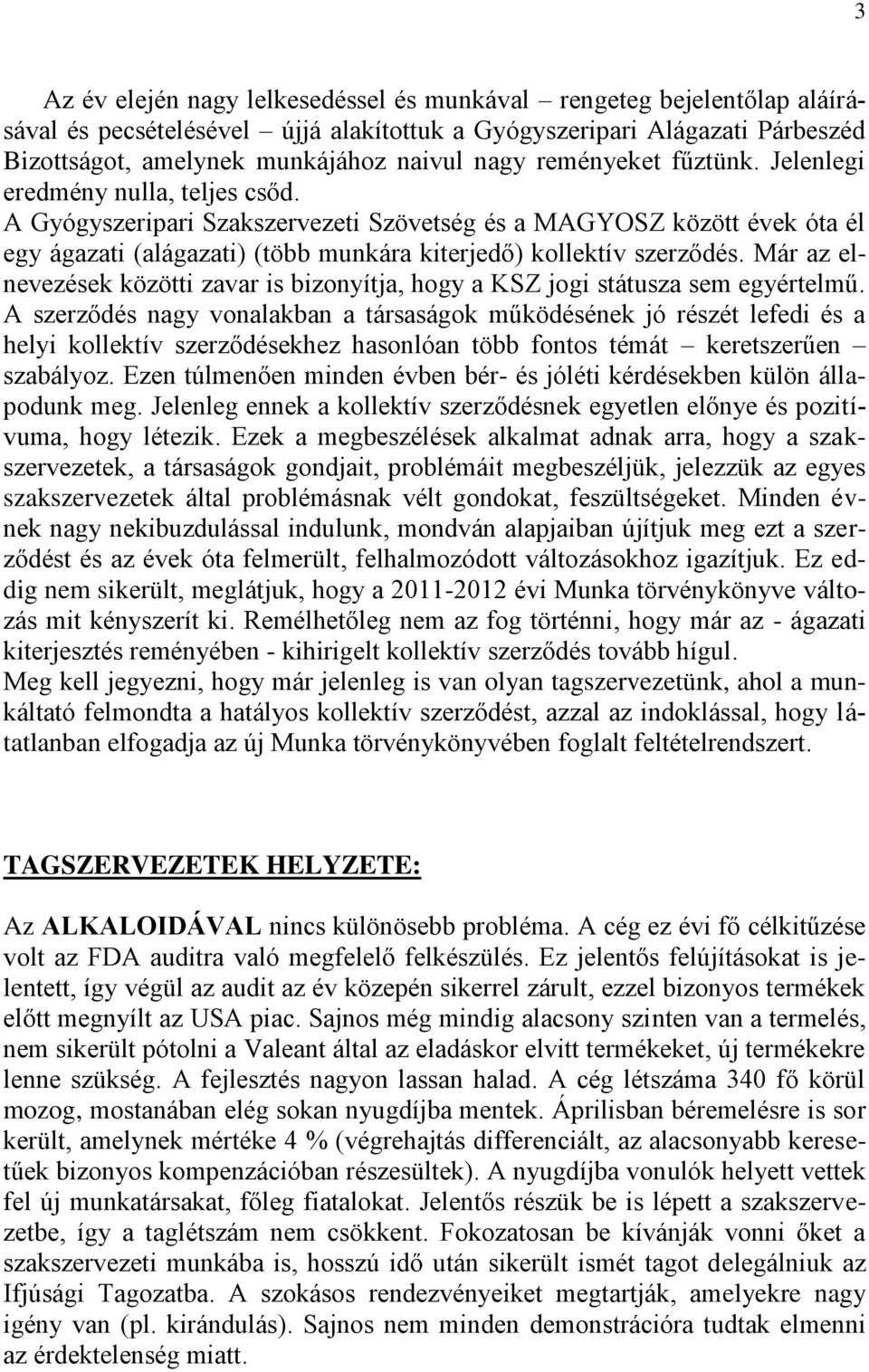 3

Az év elején nagy lelkesedéssel és munkával – rengeteg bejelentőlap aláírásával és pecsételésével – újjá alakítottuk a Gyógyszeripari Alágazati Párbeszéd Bizottságot, amelynek munkájához naivul nagy reményeket fűztünk. Jelenlegi eredmény nulla, teljes csőd.
A Gyógyszeripari Szakszervezeti Szövetség és a MAGYOSZ között évek óta él egy ágazati (alágazati) (több munkára kiterjedő) kollektív szerződés. Már az elnevezések közötti zavar is bizonyítja, hogy a KSZ jogi státusza sem egyértelmű. A szerződés nagy vonalakban a társaságok működésének jó részét lefedi és a helyi kollektív szerződésekhez hasonlóan több fontos témát – keretszerűen – szabályoz. Ezen túlmenően minden évben bér- és jóléti kérdésekben külön állapodunk meg. Jelenleg ennek a kollektív szerződésnek egyetlen előnye és pozitívuma, hogy létezik. Ezek a megbeszélések alkalmat adnak arra, hogy a szakszervezetek, a társaságok gondjait, problémáit megbeszéljük, jelezzük az egyes szakszervezetek által problémásnak vélt gondokat, feszültségeket. Minden évnek nagy nekibuzdulással indulunk, mondván alapjaiban újítjuk meg ezt a szerződést és az évek óta felmerült, felhalmozódott változásokhoz igazítjuk. Ez eddig nem sikerült, meglátjuk, hogy a 2011-2012 évi Munka törvénykönyve változás mit kényszerít ki. Remélhetőleg nem az fog történni, hogy már az - ágazati kiterjesztés reményében - kihirigelt kollektív szerződés tovább hígul.
Meg kell jegyezni, hogy már jelenleg is van olyan tagszervezetünk, ahol a munkáltató felmondta a hatályos kollektív szerződést, azzal az indoklással, hogy látatlanban elfogadja az új Munka törvénykönyvében foglalt feltételrendszert.

TAGSZERVEZETEK HELYZETE:

Az ALKALOIDÁVAL nincs különösebb probléma. A cég ez évi fő célkitűzése volt az FDA auditra való megfelelő felkészülés. Ez jelentős felújításokat is jelentett, így végül az audit az év közepén sikerrel zárult, ezzel bizonyos termékek előtt megnyílt az USA piac. Sajnos még mindig alacsony szinten van a termelés, nem sikerült pótolni a Valeant által az eladáskor elvitt termékeket, új termékekre lenne szükség. A fejlesztés nagyon lassan halad. A cég létszáma 340 fő körül mozog, mostanában elég sokan nyugdíjba mentek. Áprilisban béremelésre is sor került, amelynek mértéke 4 % (végrehajtás differenciált, az alacsonyabb keresetűek bizonyos kompenzációban részesültek). A nyugdíjba vonulók helyett vettek fel új munkatársakat, főleg fiatalokat. Jelentős részük be is lépett a szakszervezetbe, így a taglétszám nem csökkent. Fokozatosan be kívánják vonni őket a szakszervezeti munkába is, hosszú idő után sikerült ismét tagot delegálniuk az Ifjúsági Tagozatba. A szokásos rendezvényeiket megtartják, amelyekre nagy igény van (pl. kirándulás). Sajnos nem minden demonstrációra tudtak elmenni az érdektelenség miatt.